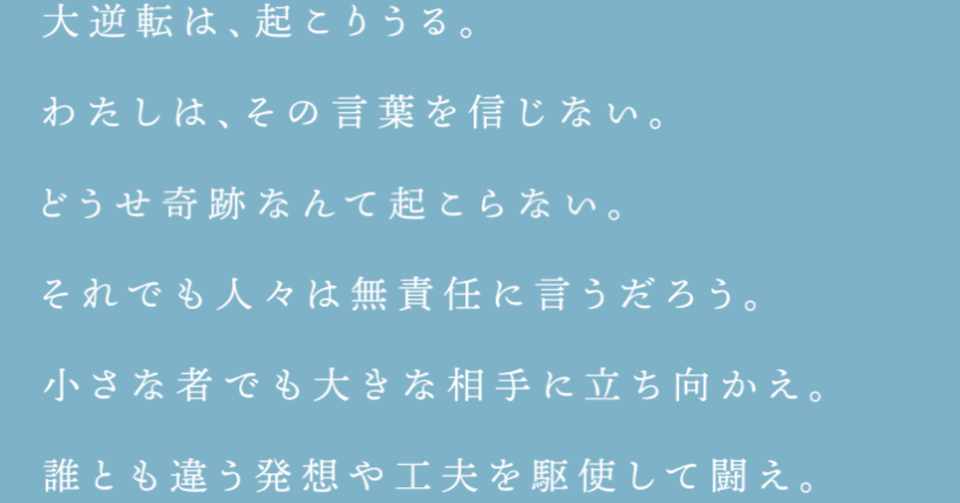 大逆転は、起こりうる。

わたしは、その言葉を信じない。

どうせ奇跡なんて起こらない。

それでも人々は無責任に言うだろう。

小さな者でも大きな相手に立ち向かえ。

誰とも違う発想や工夫を駆使して闘え。